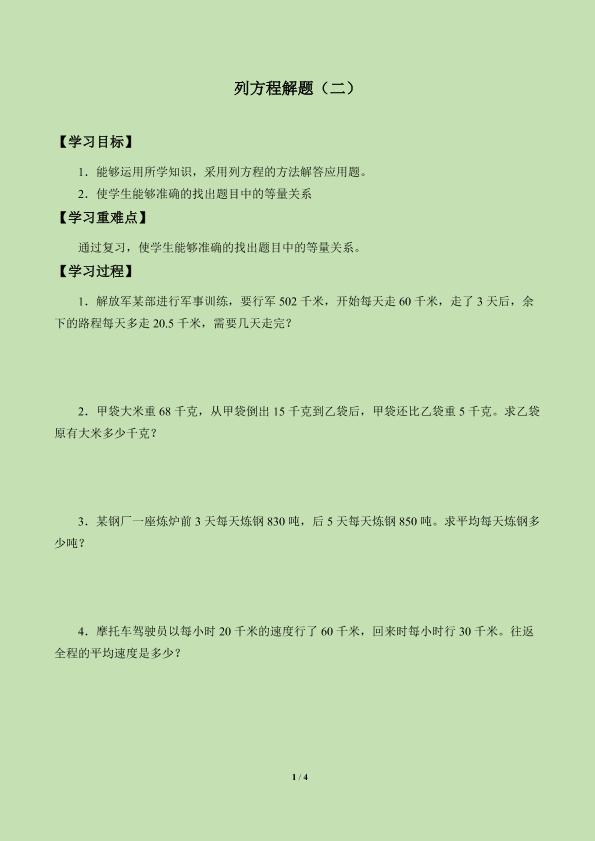 列方程解题（二）

【学习目标】

1．能够运用所学知识，采用列方程的方法解答应用题。

2．使学生能够准确的找出题目中的等量关系

【学习重难点】

通过复习，使学生能够准确的找出题目中的等量关系。

【学习过程】

1．解放军某部进行军事训练，要行军 502 千米，开始每天走 60 千米，走了 3 天后，余下的路程每天多走 20.5 千米，需要几天走完？

2．甲袋大米重 68 千克，从甲袋倒出 15 千克到乙袋后，甲袋还比乙袋重 5 千克。求乙袋原有大米多少千克？

3．某钢厂一座炼炉前 3 天每天炼钢 830 吨，后 5 天每天炼钢 850 吨。求平均每天炼钢多少吨？

4．摩托车驾驶员以每小时 20 千米的速度行了 60 千米，回来时每小时行 30 千米。往返全程的平均速度是多少？

1 / 4